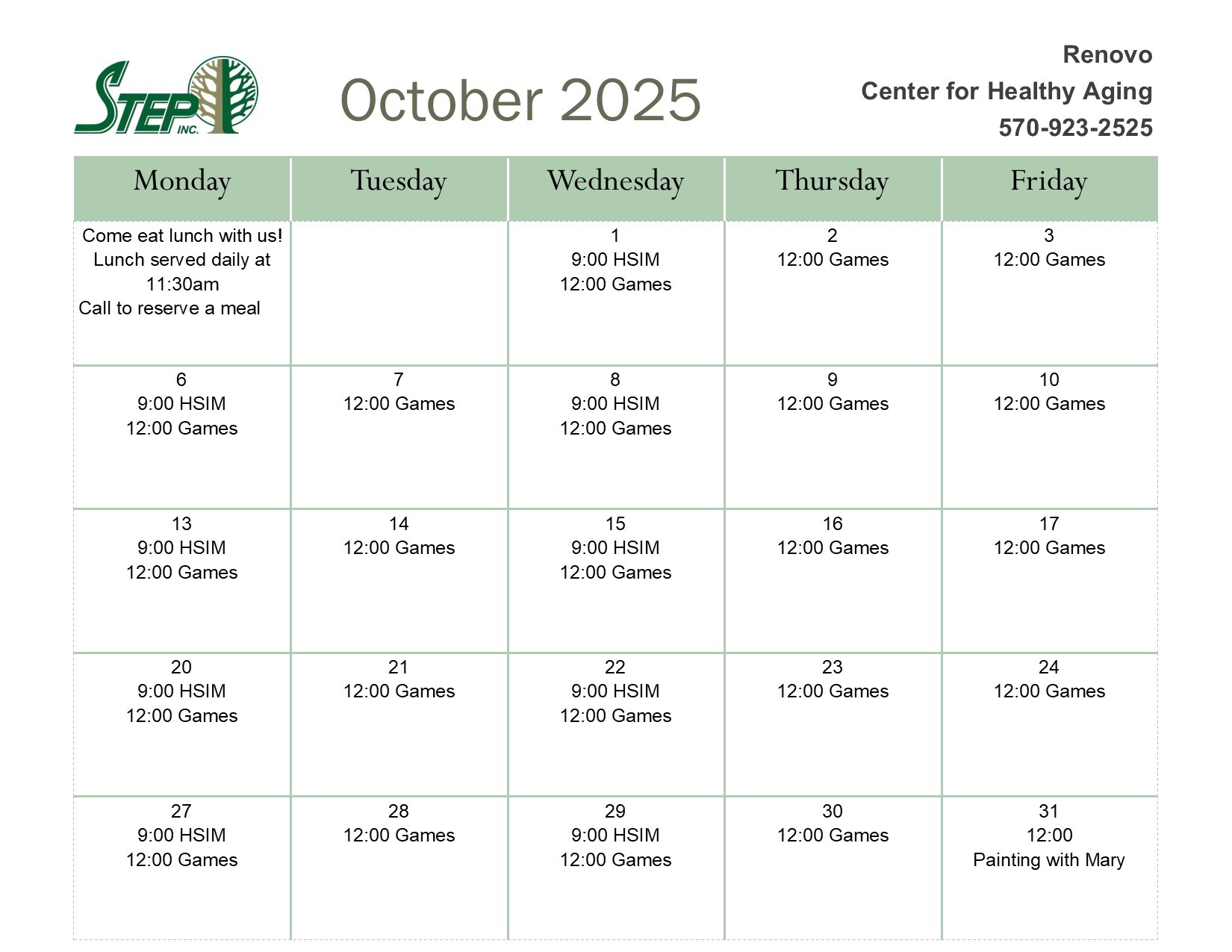 STEP INC.

October 2025

Renovo
Center for Healthy Aging
570-923-2525

| Monday | Tuesday | Wednesday | Thursday | Friday |
|---|---|---|---|---|
| Come eat lunch with us! Lunch served daily at 11:30am Call to reserve a meal | | 1 9:00 HSIM 12:00 Games | 2 12:00 Games | 3 12:00 Games |
| 6 9:00 HSIM 12:00 Games | 7 12:00 Games | 8 9:00 HSIM 12:00 Games | 9 12:00 Games | 10 12:00 Games |
| 13 9:00 HSIM 12:00 Games | 14 12:00 Games | 15 9:00 HSIM 12:00 Games | 16 12:00 Games | 17 12:00 Games |
| 20 9:00 HSIM 12:00 Games | 21 12:00 Games | 22 9:00 HSIM 12:00 Games | 23 12:00 Games | 24 12:00 Games |
| 27 9:00 HSIM 12:00 Games | 28 12:00 Games | 29 9:00 HSIM 12:00 Games | 30 12:00 Games | 31 12:00 Painting with Mary |